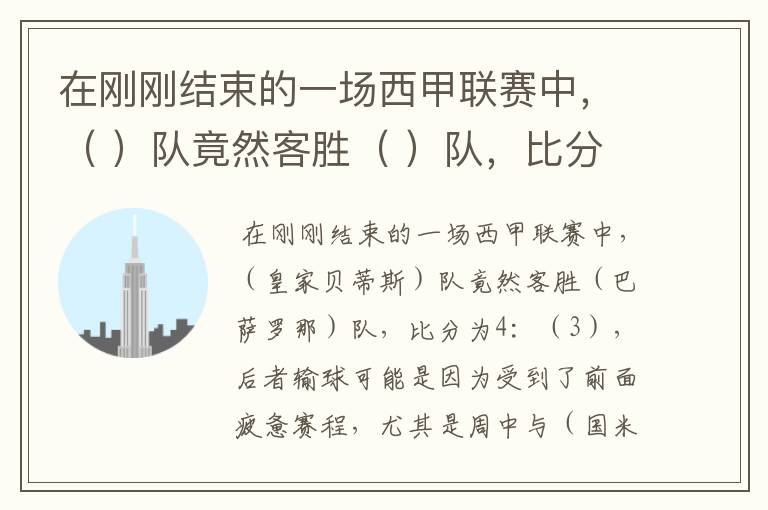 在刚刚结束的一场西甲联赛中，（ ）队竟然客胜（ ）队，比分

在刚刚结束的一场西甲联赛中，（皇家贝蒂斯）队竟然客胜（巴萨罗那）队，比分为4：（3），后者输球可能是因为受到了前面疲惫赛程，尤其是周中与（国米